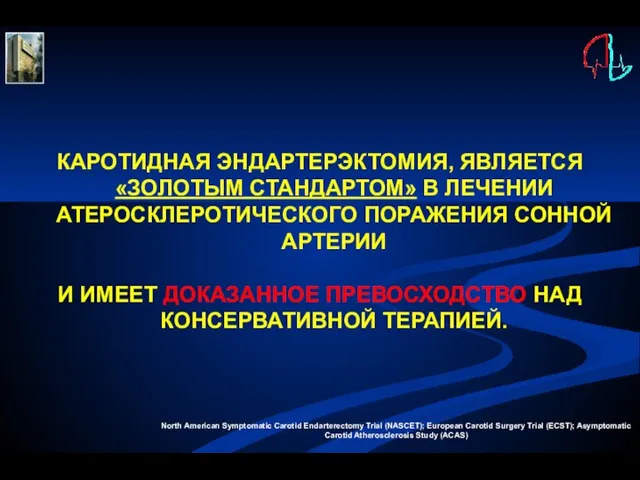 КАРОТИДНАЯ ЭНДАРТЕРЭКТОМИЯ, ЯВЛЯЕТСЯ «ЗОЛОТЫМ СТАНДАРТОМ» В ЛЕЧЕНИИ АТЕРОСКЛЕРОТИЧЕСКОГО ПОРАЖЕНИЯ СОННОЙ АРТЕРИИ

И ИМЕЕТ ДОКАЗАННОЕ ПРЕВОСХОДСТВО НАД КОНСЕРВАТИВНОЙ ТЕРАПИЕЙ.

North American Symptomatic Carotid Endarterectomy Trial (NASCET); European Carotid Surgery Trial (ECST); Asymptomatic Carotid Atherosclerosis Study (ACAS)